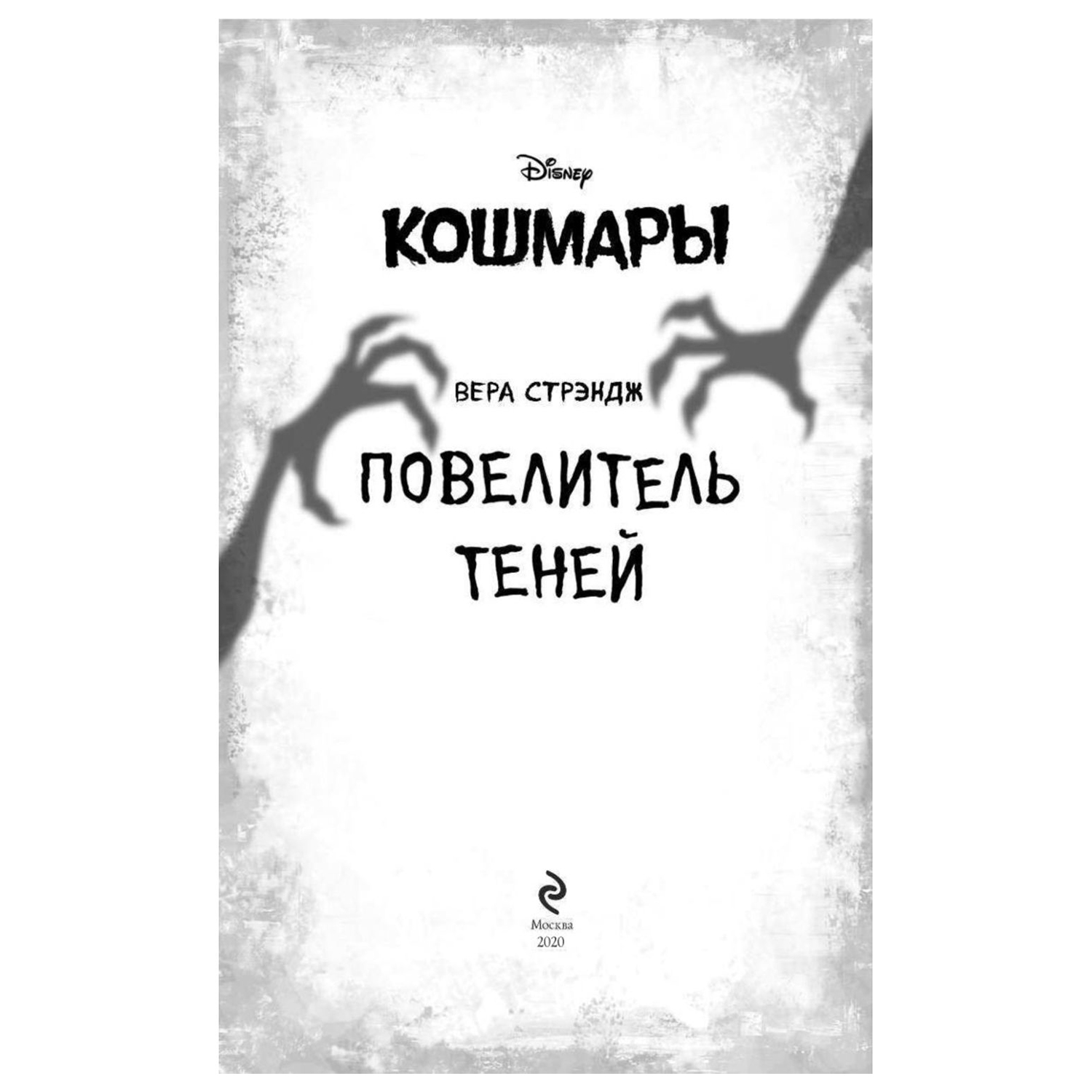 Disney

КОШМАРЫ

ВЕРА СТРЭНДЖ

ПОВЕЛИТЕЛЬ ТЕНЕЙ

Москва
2020